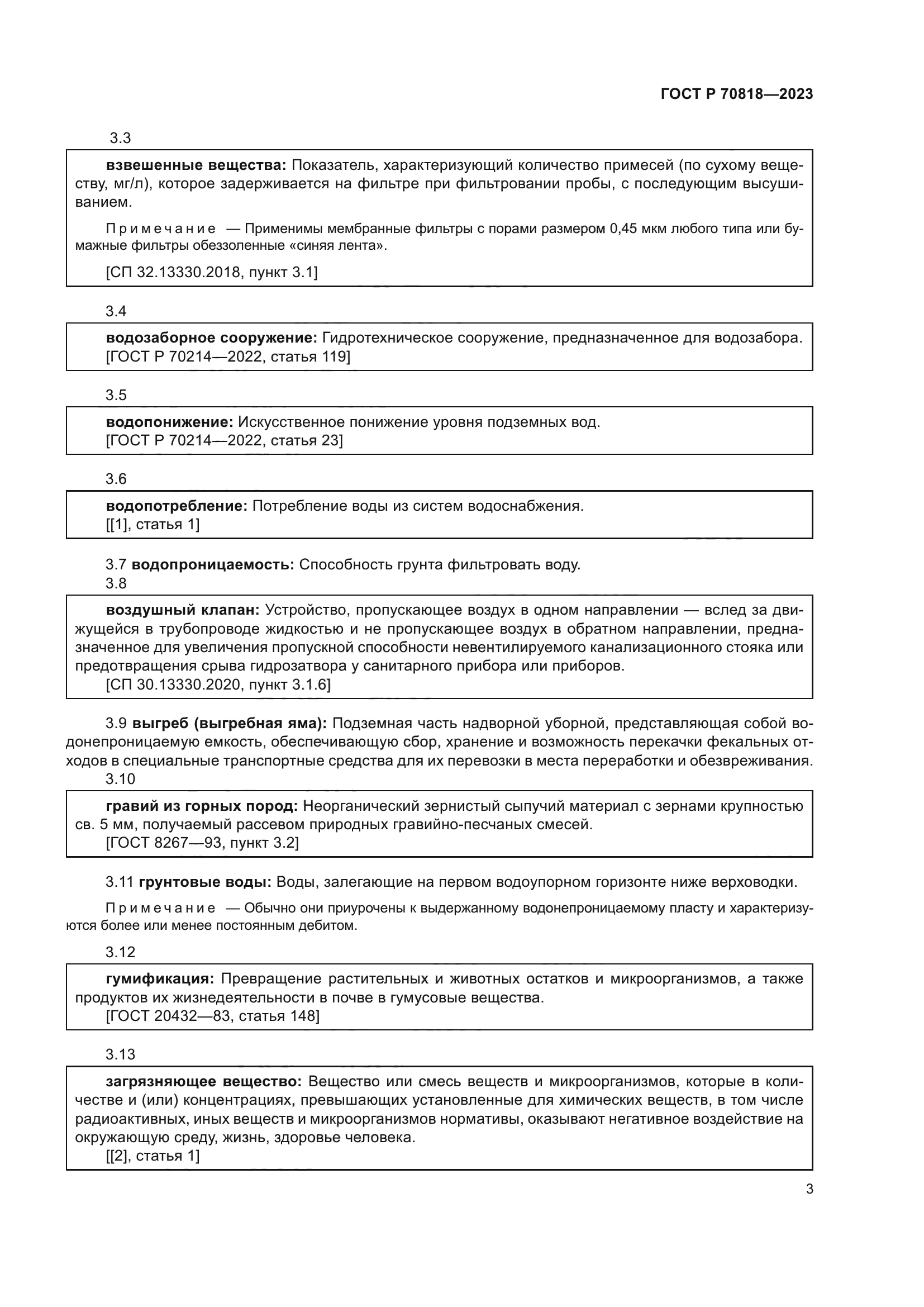 ГОСТ Р 70818—2023

3.3

взвешенные вещества: Показатель, характеризующий количество примесей (по сухому веществу, мг/л), которое задерживается на фильтре при фильтровании пробы, с последующим высушиванием.

Примечание — Применимы мембранные фильтры с порами размером 0,45 мкм любого типа или бумажные фильтры обеззоленные «синяя лента».

[СП 32.13330.2018, пункт 3.1]

3.4

водозаборное сооружение: Гидротехническое сооружение, предназначенное для водозабора.
[ГОСТ Р 70214—2022, статья 119]

3.5

водопонижение: Искусственное понижение уровня подземных вод.
[ГОСТ Р 70214—2022, статья 23]

3.6

водопотребление: Потребление воды из систем водоснабжения.
[[1], статья 1]

3.7 водопроницаемость: Способность грунта фильтровать воду.

3.8

воздушный клапан: Устройство, пропускающее воздух в одном направлении — вслед за движущейся в трубопроводе жидкостью и не пропускающее воздух в обратном направлении, предназначенное для увеличения пропускной способности невентилируемого канализационного стояка или предотвращения срыва гидрозатвора у санитарного прибора или приборов.
[СП 30.13330.2020, пункт 3.1.6]

3.9 выгреб (выгребная яма): Подземная часть надворной уборной, представляющая собой водонепроницаемую емкость, обеспечивающую сбор, хранение и возможность перекачки фекальных отходов в специальные транспортные средства для их перевозки в места переработки и обезвреживания.

3.10

гравий из горных пород: Неорганический зернистый сыпучий материал с зернами крупностью св. 5 мм, получаемый рассевом природных гравийно-песчаных смесей.
[ГОСТ 8267—93, пункт 3.2]

3.11 грунтовые воды: Воды, залегающие на первом водоупорном горизонте ниже верховодки.

Примечание — Обычно они приурочены к выдержанному водонепроницаемому пласту и характеризуются более или менее постоянным дебитом.

3.12

гумификация: Превращение растительных и животных остатков и микроорганизмов, а также продуктов их жизнедеятельности в почве в гумусовые вещества.
[ГОСТ 20432—83, статья 148]

3.13

загрязняющее вещество: Вещество или смесь веществ и микроорганизмов, которые в количестве и (или) концентрациях, превышающих установленные для химических веществ, в том числе радиоактивных, иных веществ и микроорганизмов нормативы, оказывают негативное воздействие на окружающую среду, жизнь, здоровье человека.
[[2], статья 1]

3